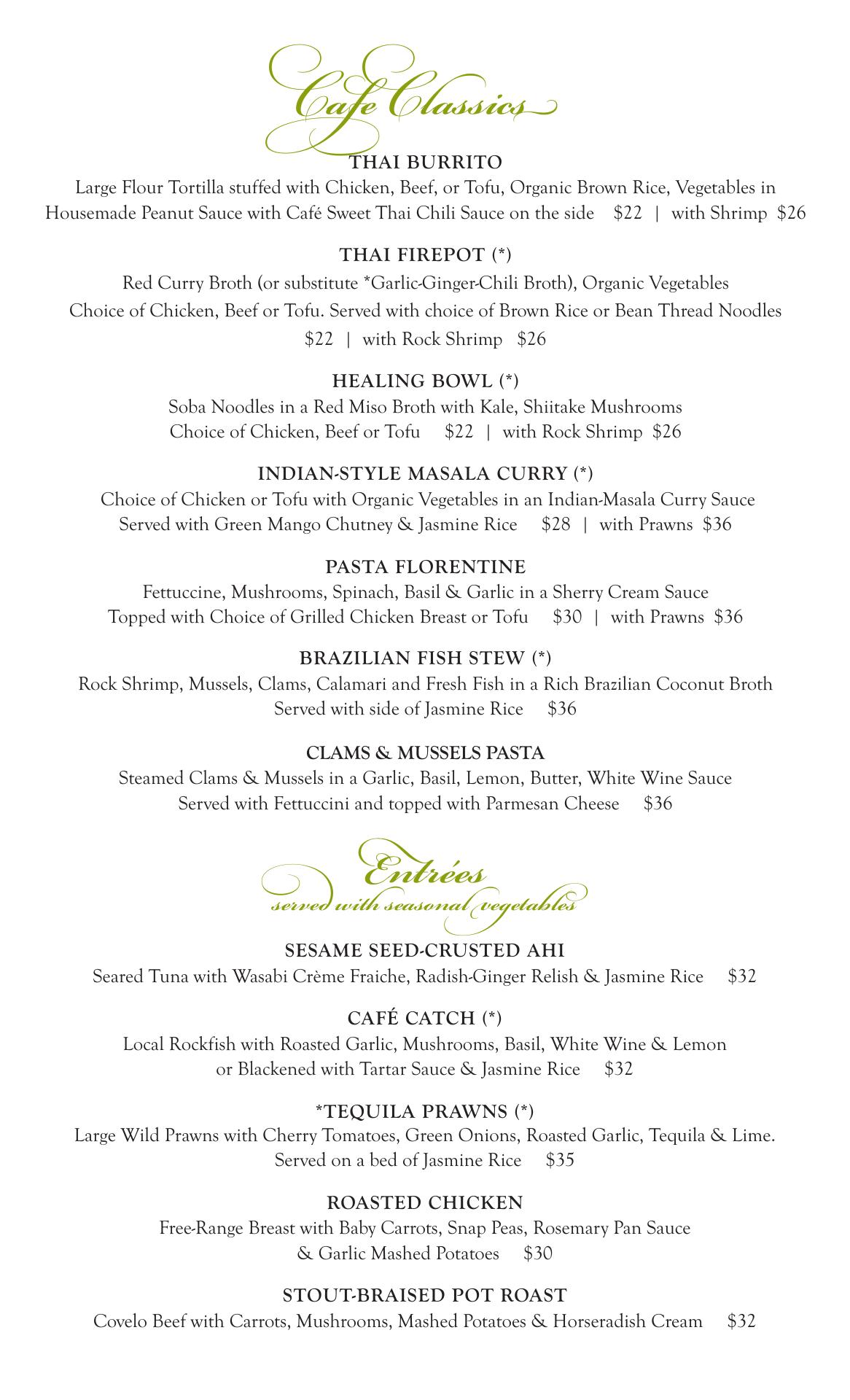 Cafe Classics

THAI BURRITO
Large Flour Tortilla stuffed with Chicken, Beef, or Tofu, Organic Brown Rice, Vegetables in Housemade Peanut Sauce with Café Sweet Thai Chili Sauce on the side $22 | with Shrimp $26

THAI FIREPOT (*)
Red Curry Broth (or substitute *Garlic-Ginger-Chili Broth), Organic Vegetables
Choice of Chicken, Beef or Tofu. Served with choice of Brown Rice or Bean Thread Noodles
$22 | with Rock Shrimp $26

HEALING BOWL (*)
Soba Noodles in a Red Miso Broth with Kale, Shiitake Mushrooms
Choice of Chicken, Beef or Tofu $22 | with Rock Shrimp $26

INDIAN-STYLE MASALA CURRY (*)
Choice of Chicken or Tofu with Organic Vegetables in an Indian-Masala Curry Sauce
Served with Green Mango Chutney & Jasmine Rice $28 | with Prawns $36

PASTA FLORENTINE
Fettuccine, Mushrooms, Spinach, Basil & Garlic in a Sherry Cream Sauce
Topped with Choice of Grilled Chicken Breast or Tofu $30 | with Prawns $36

BRAZILIAN FISH STEW (*)
Rock Shrimp, Mussels, Clams, Calamari and Fresh Fish in a Rich Brazilian Coconut Broth
Served with side of Jasmine Rice $36

CLAMS & MUSSELS PASTA
Steamed Clams & Mussels in a Garlic, Basil, Lemon, Butter, White Wine Sauce
Served with Fettuccini and topped with Parmesan Cheese $36

Entrées
served with seasonal vegetables

SESAME SEED-CRUSTED AHI
Seared Tuna with Wasabi Crème Fraiche, Radish-Ginger Relish & Jasmine Rice $32

CAFÉ CATCH (*)
Local Rockfish with Roasted Garlic, Mushrooms, Basil, White Wine & Lemon
or Blackened with Tartar Sauce & Jasmine Rice $32

*TEQUILA PRAWNS (*)
Large Wild Prawns with Cherry Tomatoes, Green Onions, Roasted Garlic, Tequila & Lime.
Served on a bed of Jasmine Rice $35

ROASTED CHICKEN
Free-Range Breast with Baby Carrots, Snap Peas, Rosemary Pan Sauce
& Garlic Mashed Potatoes $30

STOUT-BRAISED POT ROAST
Covelo Beef with Carrots, Mushrooms, Mashed Potatoes & Horseradish Cream $32